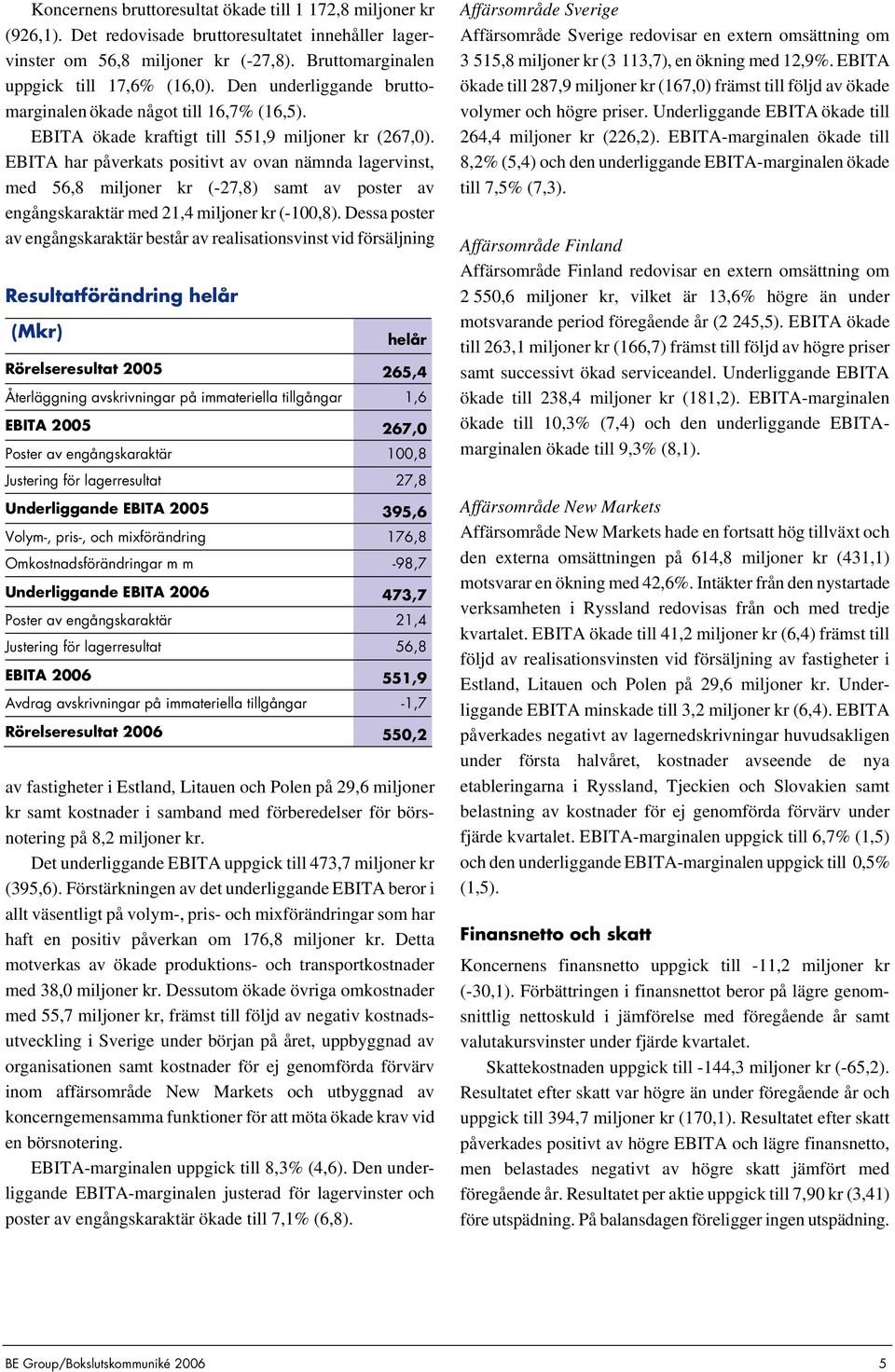 Koncernens bruttoresultat ökade till 1 172,8 miljoner kr (926,1). Det redovisade bruttoresultatet innehåller lagervinster om 56,8 miljoner kr (-27,8). Bruttomarginalen uppgick till 17,6% (16,0). Den underliggande bruttomarginalen ökade något till 16,7% (16,5).

EBITA ökade kraftigt till 551,9 miljoner kr (267,0). EBITA har påverkats positivt av ovan nämnda lagervinst, med 56,8 miljoner kr (-27,8) samt av poster av engångskaraktär med 21,4 miljoner kr (-100,8). Dessa poster av engångskaraktär består av realisationsvinst vid försäljning

Resultatförändring helår

| (Mkr) | helår |
|---|---|
| Rörelseresultat 2005 | 265,4 |
| Återläggning avskrivningar på immateriella tillgångar | 1,6 |
| EBITA 2005 | 267,0 |
| Poster av engångskaraktär | 100,8 |
| Justering för lagerresultat | 27,8 |
| Underliggande EBITA 2005 | 395,6 |
| Volym-, pris-, och mixförändring | 176,8 |
| Omkostnadsförändringar m m | -98,7 |
| Underliggande EBITA 2006 | 473,7 |
| Poster av engångskaraktär | 21,4 |
| Justering för lagerresultat | 56,8 |
| EBITA 2006 | 551,9 |
| Avdrag avskrivningar på immateriella tillgångar | -1,7 |
| Rörelseresultat 2006 | 550,2 |

av fastigheter i Estland, Litauen och Polen på 29,6 miljoner kr samt kostnader i samband med förberedelser för börsnotering på 8,2 miljoner kr.

Det underliggande EBITA uppgick till 473,7 miljoner kr (395,6). Förstärkningen av det underliggande EBITA beror i allt väsentligt på volym-, pris- och mixförändringar som har haft en positiv påverkan om 176,8 miljoner kr. Detta motverkas av ökade produktions- och transportkostnader med 38,0 miljoner kr. Dessutom ökade övriga omkostnader med 55,7 miljoner kr, främst till följd av negativ kostnadsutveckling i Sverige under början på året, uppbyggnad av organisationen samt kostnader för ej genomförda förvärv inom affärsområde New Markets och utbyggnad av koncerngemensamma funktioner för att möta ökade krav vid en börsnotering.

EBITA-marginalen uppgick till 8,3% (4,6). Den underliggande EBITA-marginalen justerad för lagervinster och poster av engångskaraktär ökade till 7,1% (6,8).

Affärsområde Sverige
Affärsområde Sverige redovisar en extern omsättning om 3 515,8 miljoner kr (3 113,7), en ökning med 12,9%. EBITA ökade till 287,9 miljoner kr (167,0) främst till följd av ökade volymer och högre priser. Underliggande EBITA ökade till 264,4 miljoner kr (226,2). EBITA-marginalen ökade till 8,2% (5,4) och den underliggande EBITA-marginalen ökade till 7,5% (7,3).

Affärsområde Finland
Affärsområde Finland redovisar en extern omsättning om 2 550,6 miljoner kr, vilket är 13,6% högre än under motsvarande period föregående år (2 245,5). EBITA ökade till 263,1 miljoner kr (166,7) främst till följd av högre priser samt successivt ökad serviceandel. Underliggande EBITA ökade till 238,4 miljoner kr (181,2). EBITA-marginalen ökade till 10,3% (7,4) och den underliggande EBITA-marginalen ökade till 9,3% (8,1).

Affärsområde New Markets
Affärsområde New Markets hade en fortsatt hög tillväxt och den externa omsättningen på 614,8 miljoner kr (431,1) motsvarar en ökning med 42,6%. Intäkter från den nystartade verksamheten i Ryssland redovisas från och med tredje kvartalet. EBITA ökade till 41,2 miljoner kr (6,4) främst till följd av realisationsvinsten vid försäljning av fastigheter i Estland, Litauen och Polen på 29,6 miljoner kr. Underliggande EBITA minskade till 3,2 miljoner kr (6,4). EBITA påverkades negativt av lagernedskrivningar huvudsakligen under första halvåret, kostnader avseende de nya etableringarna i Ryssland, Tjeckien och Slovakien samt belastning av kostnader för ej genomförda förvärv under fjärde kvartalet. EBITA-marginalen uppgick till 6,7% (1,5) och den underliggande EBITA-marginalen uppgick till 0,5% (1,5).

Finansnetto och skatt
Koncernens finansnetto uppgick till -11,2 miljoner kr (-30,1). Förbättringen i finansnettot beror på lägre genomsnittlig nettoskuld i jämförelse med föregående år samt valutakursvinster under fjärde kvartalet.

Skattekostnaden uppgick till -144,3 miljoner kr (-65,2). Resultatet efter skatt var högre än under föregående år och uppgick till 394,7 miljoner kr (170,1). Resultatet efter skatt påverkades positivt av högre EBITA och lägre finansnetto, men belastades negativt av högre skatt jämfört med föregående år. Resultatet per aktie uppgick till 7,90 kr (3,41) före utspädning. På balansdagen föreligger ingen utspädning.

BE Group/Bokslutskommuniké 2006 5